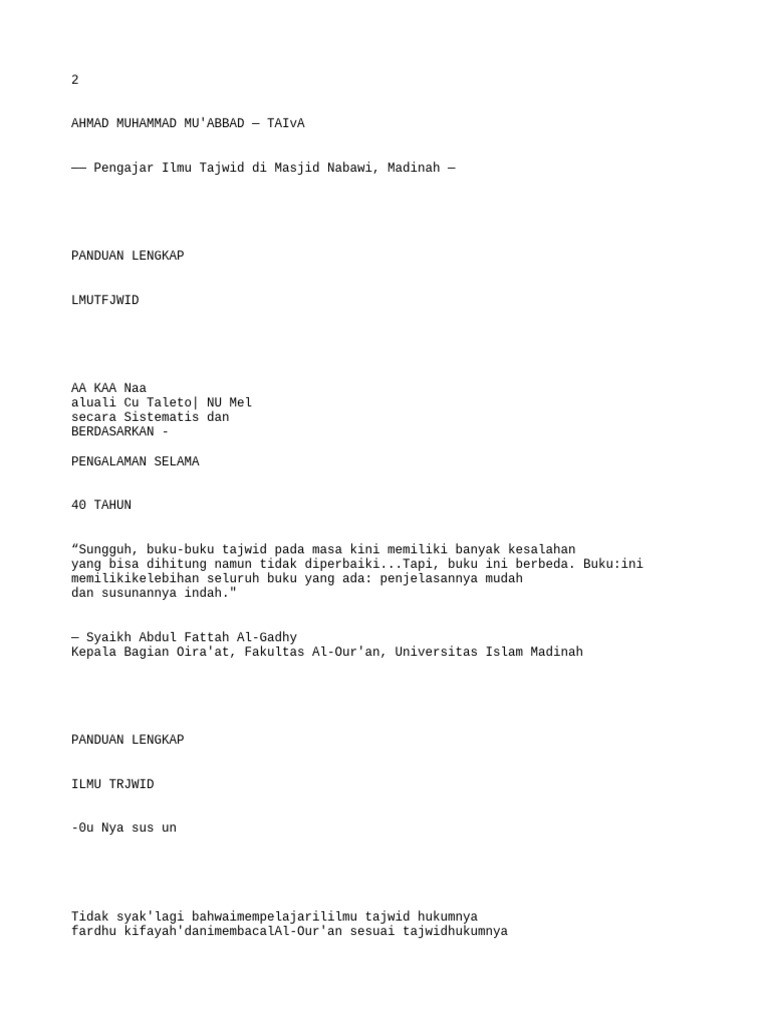 2

AHMAD MUHAMMAD MU'ABBAD — TAIvA

—— Pengajar Ilmu Tajwid di Masjid Nabawi, Madinah —

PANDUAN LENGKAP

LMUTFJWID

AA KAA Naa
aluali Cu Taleto| NU Mel
secara Sistematis dan
BERDASARKAN -

PENGALAMAN SELAMA

40 TAHUN

“Sungguh, buku-buku tajwid pada masa kini memiliki banyak kesalahan yang bisa dihitung namun tidak diperbaiki...Tapi, buku ini berbeda. Buku:ini memilikikelebihan seluruh buku yang ada: penjelasannya mudah dan susunannya indah."

— Syaikh Abdul Fattah Al-Gadhy
Kepala Bagian Oira'at, Fakultas Al-Our'an, Universitas Islam Madinah

PANDUAN LENGKAP

ILMU TRJWID

-0u Nya sus un

Tidak syak'lagi bahwaimempelajarililmu tajwid hukumnya fardhu kifayah'danimembacalAl-Our'an sesuai tajwidhukumnya